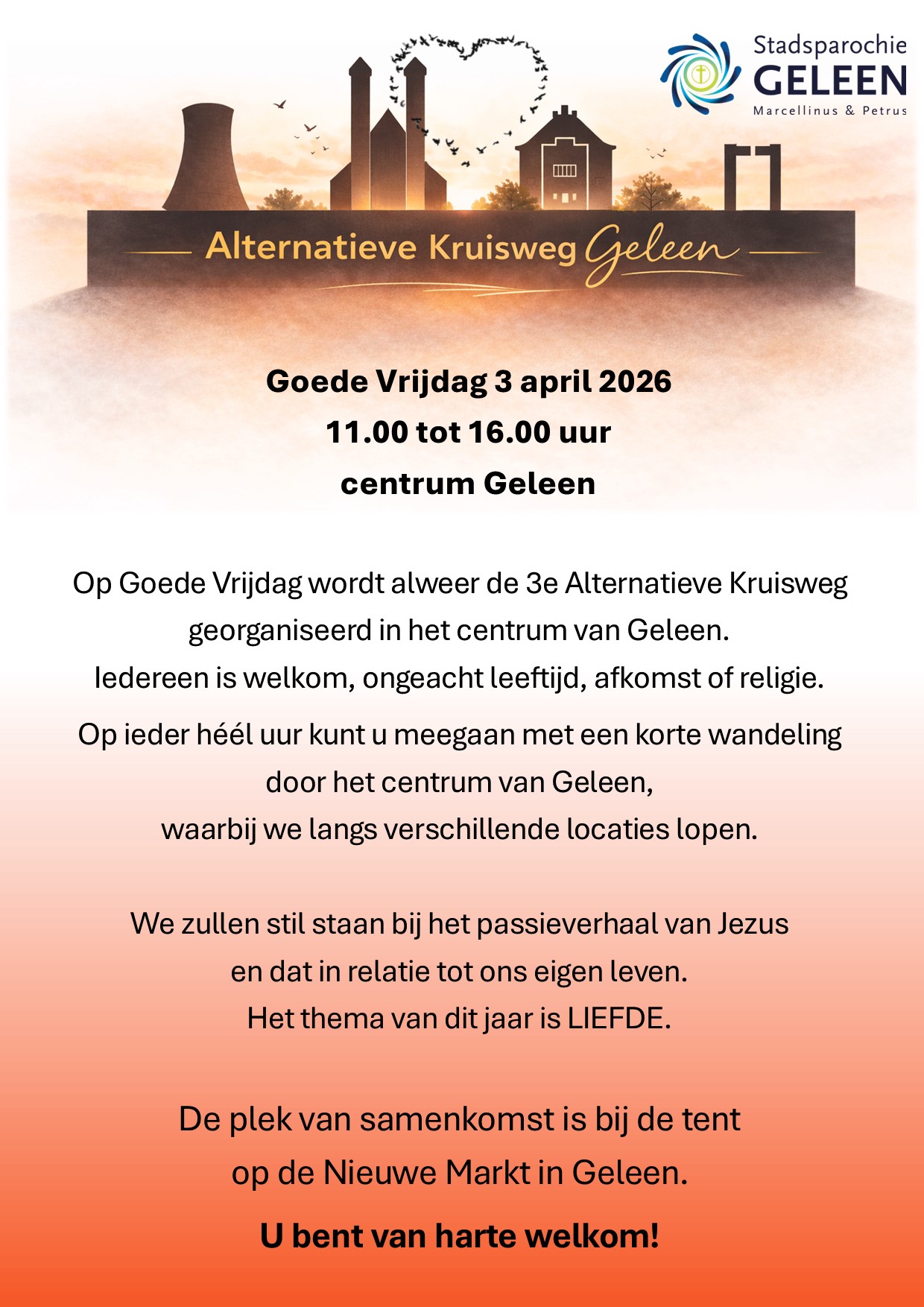 Stadsparochie
GELEEN
Marcellinus & Petrus

Alternatieve Kruisweg Geleen

Goede Vrijdag 3 april 2026
11.00 tot 16.00 uur
centrum Geleen

Op Goede Vrijdag wordt alweer de 3e Alternatieve Kruisweg georganiseerd in het centrum van Geleen.
Iedereen is welkom, ongeacht leeftijd, afkomst of religie.

Op ieder héél uur kunt u meegaan met een korte wandeling door het centrum van Geleen,
waarbij we langs verschillende locaties lopen.

We zullen stil staan bij het passieverhaal van Jezus
en dat in relatie tot ons eigen leven.
Het thema van dit jaar is LIEFDE.

De plek van samenkomst is bij de tent
op de Nieuwe Markt in Geleen.

U bent van harte welkom!